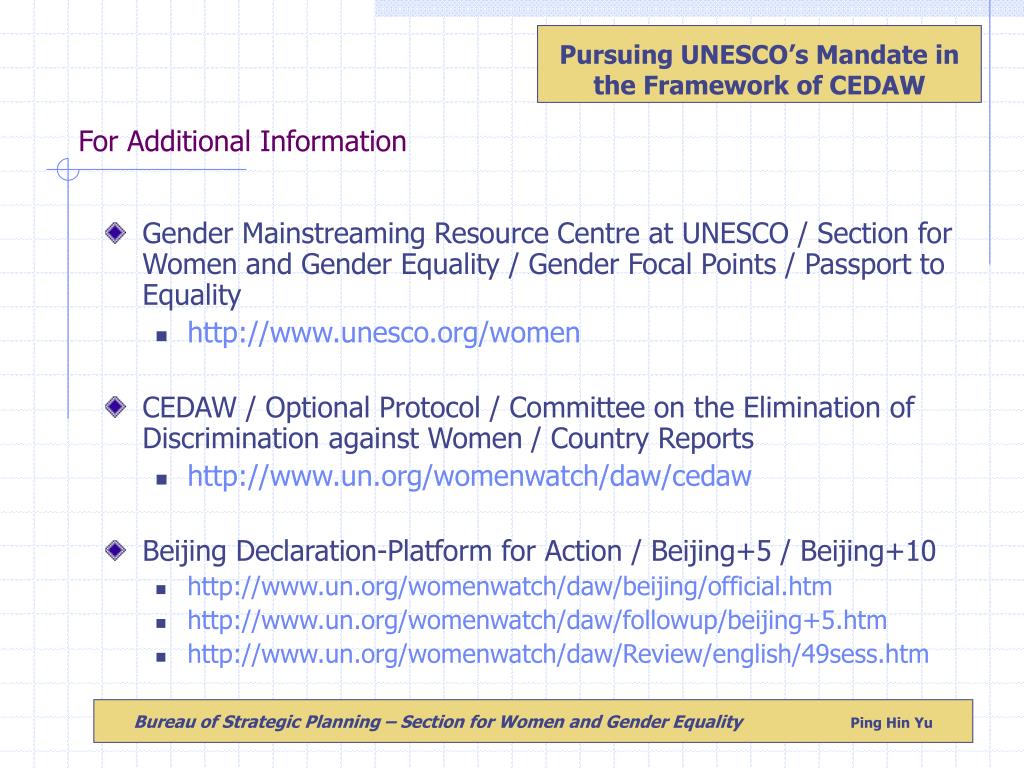 Pursuing UNESCO's Mandate in the Framework of CEDAW

For Additional Information

Gender Mainstreaming Resource Centre at UNESCO / Section for Women and Gender Equality / Gender Focal Points / Passport to Equality

http://www.unesco.org/women

CEDAW / Optional Protocol / Committee on the Elimination of Discrimination against Women / Country Reports

http://www.un.org/womenwatch/daw/cedaw

Beijing Declaration-Platform for Action / Beijing+5 / Beijing+10

http://www.un.org/womenwatch/daw/beijing/official.htm

http://www.un.org/womenwatch/daw/followup/beijing+5.htm

http://www.un.org/womenwatch/daw/Review/english/49sess.htm

Bureau of Strategic Planning – Section for Women and Gender Equality

Ping Hin Yu